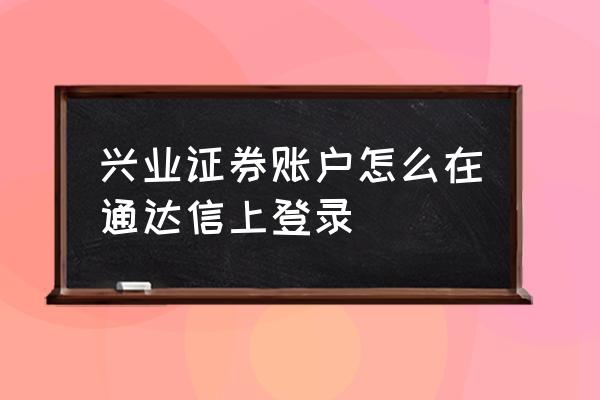 兴业证券账户怎么在通达信上登录